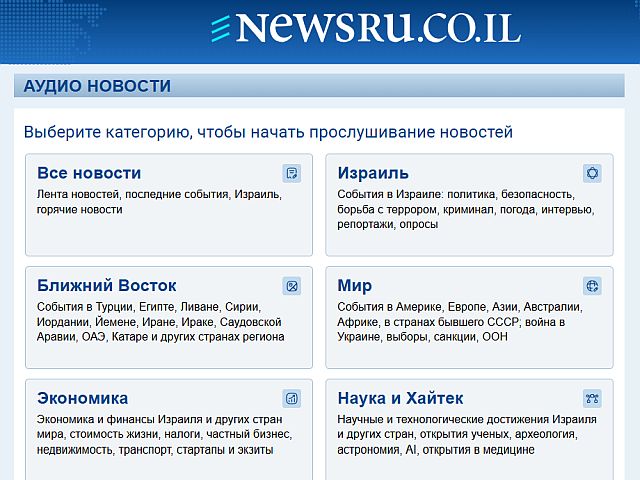 NEWSRU.CO.IL

АУДИО НОВОСТИ

Выберите категорию, чтобы начать прослушивание новостей

Все новости
Лента новостей, последние события, Израиль, горячие новости

Израиль
События в Израиле: политика, безопасность, борьба с террором, криминал, погода, интервью, репортажи, опросы

Ближний Восток
События в Турции, Египте, Ливане, Сирии, Иордании, Йемене, Иране, Ираке, Саудовской Аравии, ОАЭ, Катаре и других странах региона

Мир
События в Америке, Европе, Азии, Австралии, Африке, в странах бывшего СССР; война в Украине, выборы, санкции, ООН

Экономика
Экономика и финансы Израиля и других стран мира, стоимость жизни, налоги, частный бизнес, недвижимость, транспорт, стартапы и экзиты

Наука и Хайтек
Научные и технологические достижения Израиля и других стран, открытия ученых, археология, астрономия, AI, открытия в медицине